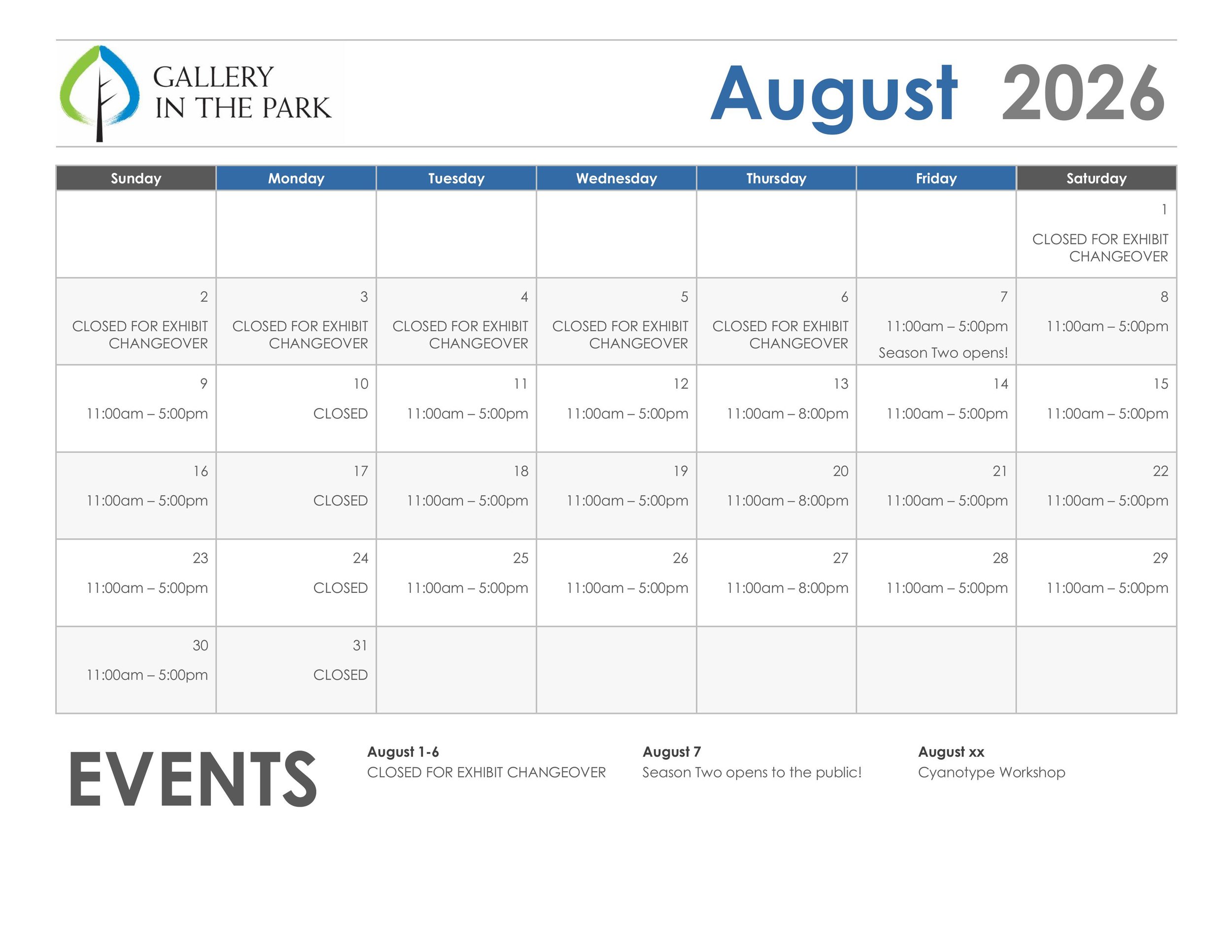 GALLERY
IN THE PARK

August 2026

| Sunday | Monday | Tuesday | Wednesday | Thursday | Friday | Saturday |
|---|---|---|---|---|---|---|
| | | | | | | 1 CLOSED FOR EXHIBIT CHANGEOVER |
| 2 CLOSED FOR EXHIBIT CHANGEOVER | 3 CLOSED FOR EXHIBIT CHANGEOVER | 4 CLOSED FOR EXHIBIT CHANGEOVER | 5 CLOSED FOR EXHIBIT CHANGEOVER | 6 CLOSED FOR EXHIBIT CHANGEOVER | 7 11:00am – 5:00pm Season Two opens! | 8 11:00am – 5:00pm |
| 9 11:00am – 5:00pm | 10 CLOSED | 11 11:00am – 5:00pm | 12 11:00am – 5:00pm | 13 11:00am – 8:00pm | 14 11:00am – 5:00pm | 15 11:00am – 5:00pm |
| 16 11:00am – 5:00pm | 17 CLOSED | 18 11:00am – 5:00pm | 19 11:00am – 5:00pm | 20 11:00am – 8:00pm | 21 11:00am – 5:00pm | 22 11:00am – 5:00pm |
| 23 11:00am – 5:00pm | 24 CLOSED | 25 11:00am – 5:00pm | 26 11:00am – 5:00pm | 27 11:00am – 8:00pm | 28 11:00am – 5:00pm | 29 11:00am – 5:00pm |
| 30 11:00am – 5:00pm | 31 CLOSED | | | | | |

EVENTS

August 1-6
CLOSED FOR EXHIBIT CHANGEOVER

August 7
Season Two opens to the public!

August xx
Cyanotype Workshop